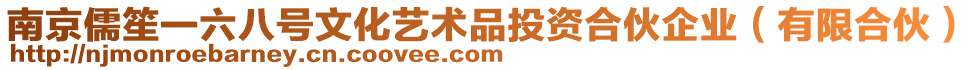 南京儒笙一六八号文化艺术品投资合伙企业（有限合伙）
http://njmonroebarney.cn.coovee.com